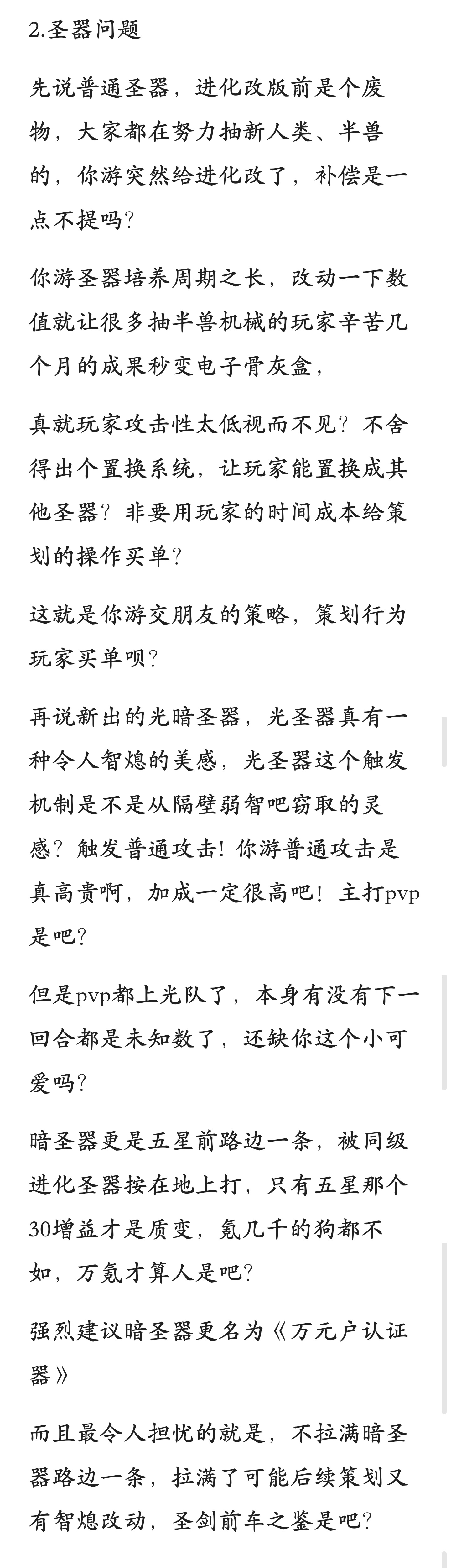 2.圣器问题

先说普通圣器，进化改版前是个废物，大家都在努力抽新人类、半兽的，你游突然给进化改了，补偿是一点不提吗？

你游圣器培养周期之长，改动一下数值就让很多抽半兽机械的玩家辛苦几个月的成果秒变电子骨灰盒，

真就玩家攻击性太低视而不见？不舍得出个置换系统，让玩家能置换成其他圣器？非要用玩家的时间成本给策划的操作买单？

这就是你游交朋友的策略，策划行为玩家买单呗？

再说新出的光暗圣器，光圣器真有一种令人智熄的美感，光圣器这个触发机制是不是从隔壁弱智吧窃取的灵感？触发普通攻击！你游普通攻击是真高贵啊，加成一定很高吧！主打pvp是吧？

但是pvp都上光队了，本身有没有下一回合都是未知数了，还缺你这个小可爱吗？

暗圣器更是五星前路边一条，被同级进化圣器按在地上打，只有五星那个30增益才是质变，氪几千的狗都不如，万氪才算人是吧？

强烈建议暗圣器更名为《万元户认证器》

而且最令人担忧的就是，不拉满暗圣器路边一条，拉满了可能后续策划又有智熄改动，圣剑前车之鉴是吧？